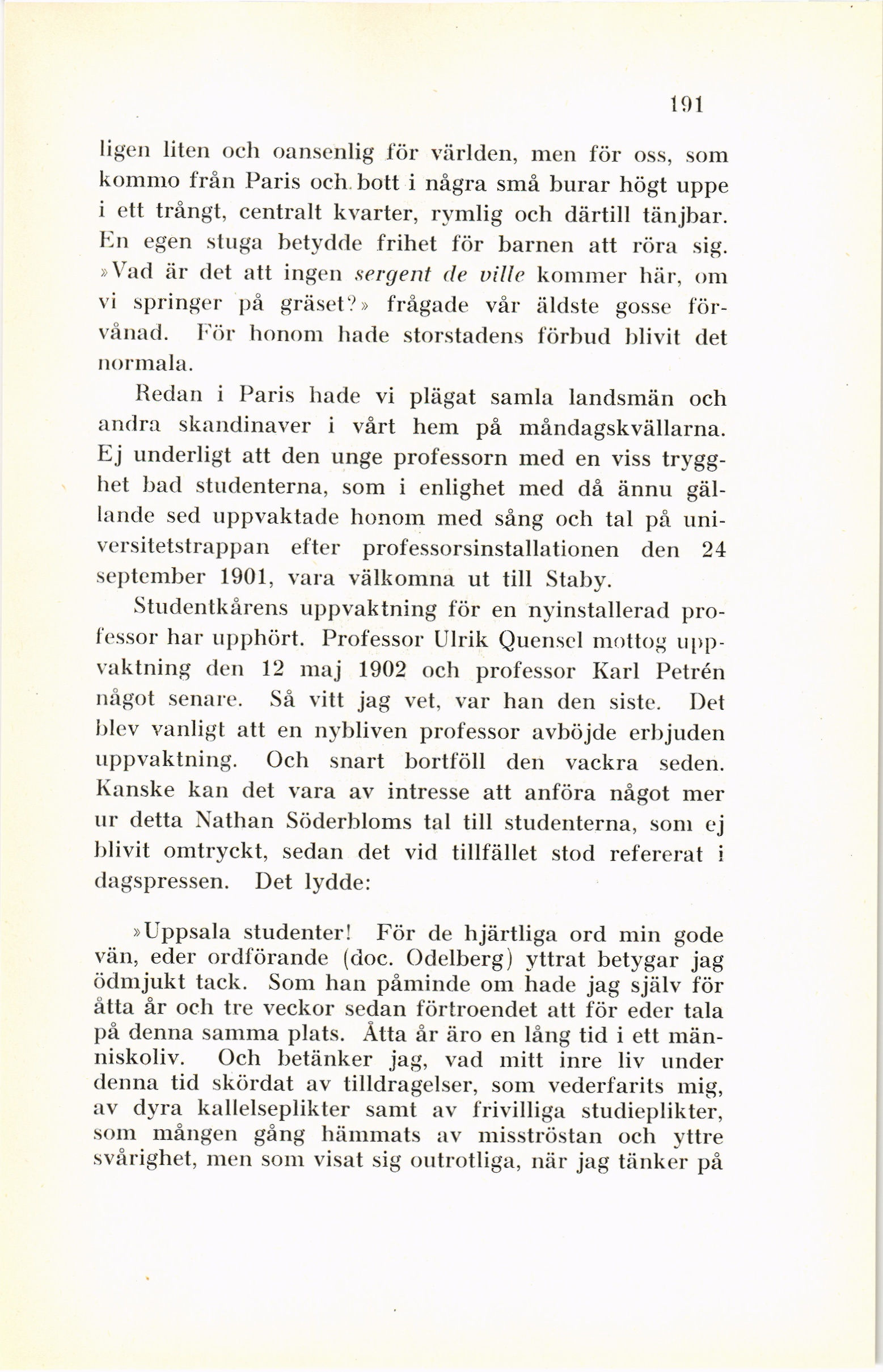 191

ligen liten och oansenlig för världen, men för oss, som kommo från Paris och bott i några små burar högt uppe i ett trångt, centralt kvarter, rymlig och därtill tänjbar. En egen stuga betydde frihet för barnen att röra sig. »Vad är det att ingen sergent de ville kommer här, om vi springer på gräset?» frågade vår äldste gosse förvånad. För honom hade storstadens förbud blivit det normala.

Redan i Paris hade vi plägat samla landsmän och andra skandinaver i vårt hem på måndagskvällarna. Ej underligt att den unge professorn med en viss trygghet bad studenterna, som i enlighet med då ännu gällande sed uppvaktade honom med sång och tal på universitetstrappan efter professorsinstallationen den 24 september 1901, vara välkomna ut till Staby.

Studentkårens uppvaktning för en nyinstallerad professor har upphört. Professor Ulrik Quensel mottog uppvaktning den 12 maj 1902 och professor Karl Petrén något senare. Så vitt jag vet, var han den siste. Det blev vanligt att en nybliven professor avböjde erbjuden uppvaktning. Och snart bortföll den vackra seden. Kanske kan det vara av intresse att anföra något mer ur detta Nathan Söderbloms tal till studenterna, som ej blivit omtryckt, sedan det vid tillfället stod refererat i dagspressen. Det lydde:

»Uppsala studenter! För de hjärtliga ord min gode vän, eder ordförande (doc. Odelberg) yttrat betygar jag ödmjukt tack. Som han påminde om hade jag själv för åtta år och tre veckor sedan förtroendet att för eder tala på denna samma plats. Åtta år äro en lång tid i ett människoliv. Och betänker jag, vad mitt inre liv under denna tid skördat av tilldragelser, som vederfarits mig, av dyra kallelseplikter samt av frivilliga studieplikter, som mången gång hämmats av misströstan och yttre svårighet, men som visat sig outrotliga, när jag tänker på